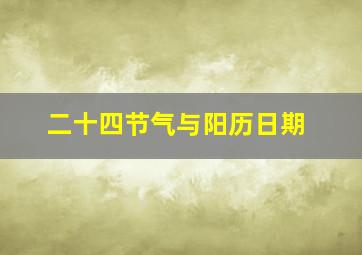 二十四节气与阳历日期